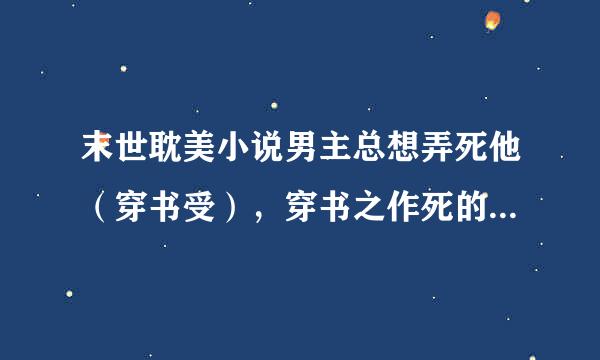 末世耽美小说男主总想弄死他（穿书受），穿书之作死的...